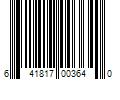 6 41817 00364 0